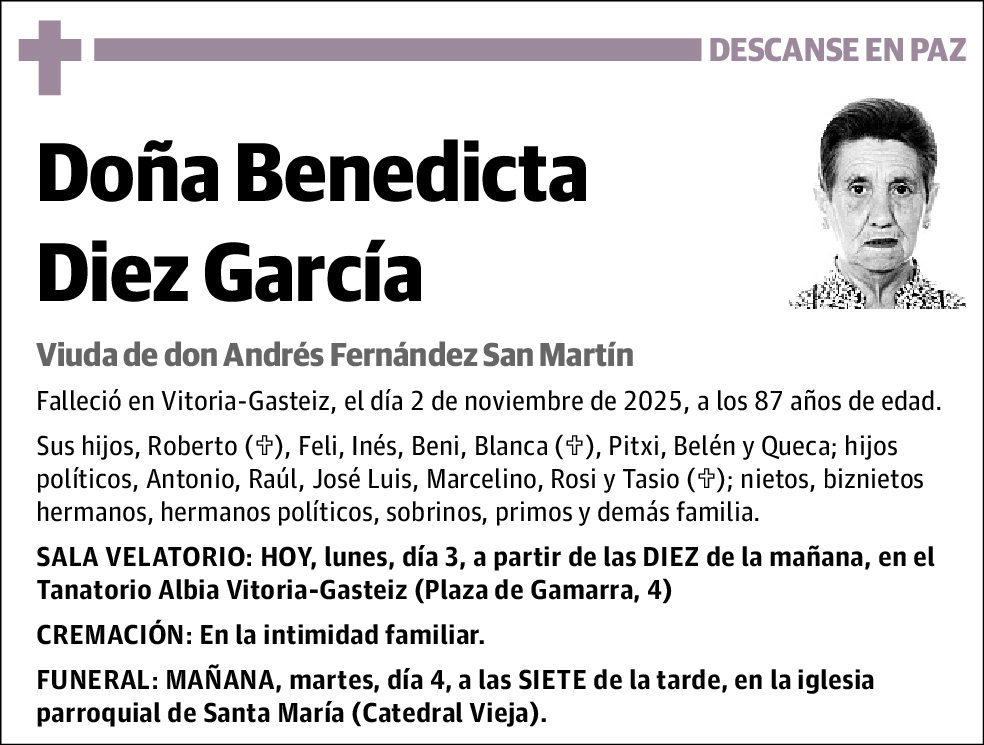 DESCANSE EN PAZ

Doña Benedicta Diez García

Viuda de don Andrés Fernández San Martín

Falleció en Vitoria-Gasteiz, el día 2 de noviembre de 2025, a los 87 años de edad.

Sus hijos, Roberto (✞), Feli, Inés, Beni, Blanca (✞), Pitxi, Belén y Queca; hijos políticos, Antonio, Raúl, José Luis, Marcelino, Rosi y Tasio (✞); nietos, biznietos hermanos, hermanos políticos, sobrinos, primos y demás familia.

SALA VELATORIO: HOY, lunes, día 3, a partir de las DIEZ de la mañana, en el Tanatorio Albia Vitoria-Gasteiz (Plaza de Gamarra, 4)

CREMACIÓN: En la intimidad familiar.

FUNERAL: MAÑANA, martes, día 4, a las SIETE de la tarde, en la iglesia parroquial de Santa María (Catedral Vieja).